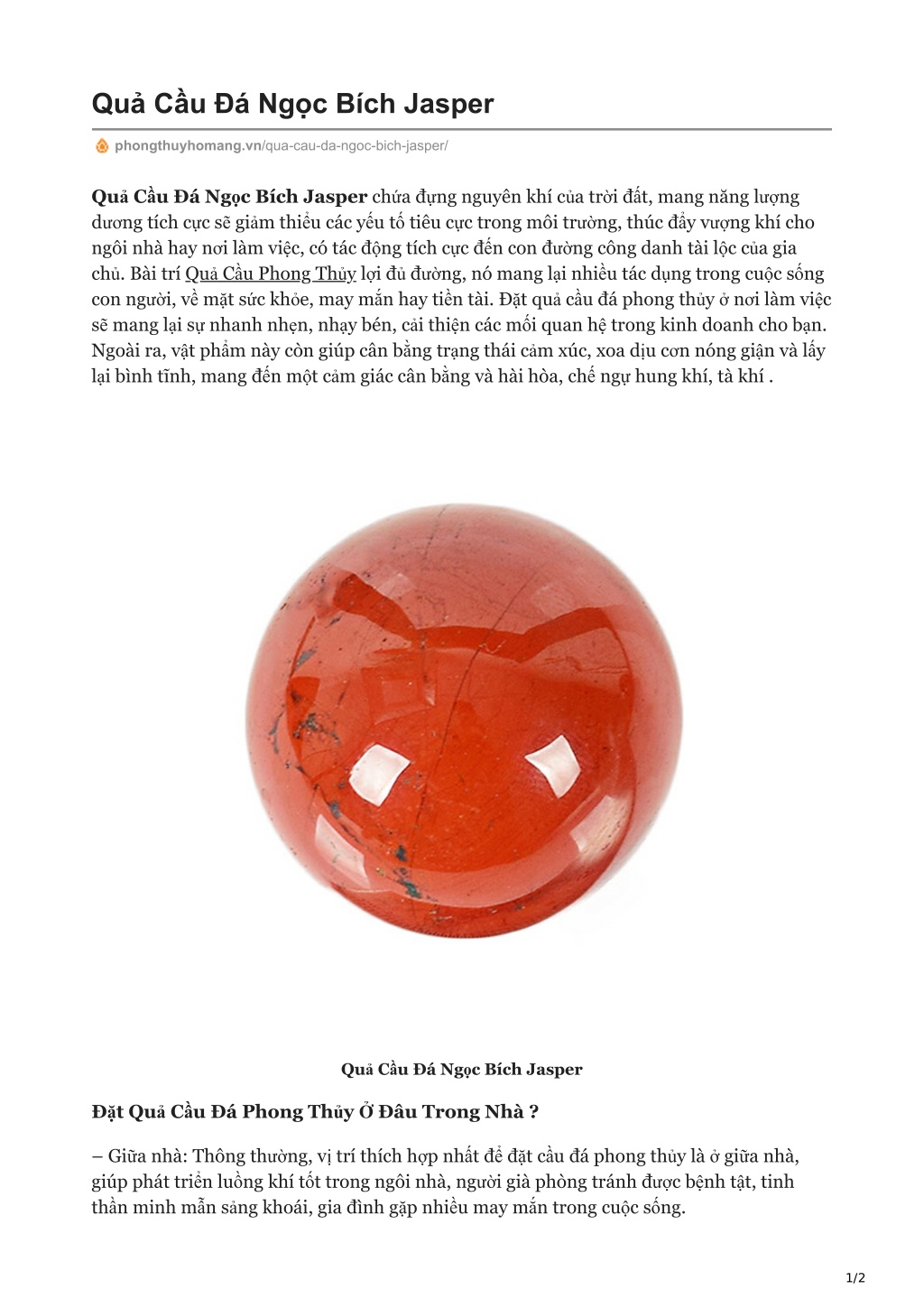 Quả Cầu Đá Ngọc Bích Jasper

phongthuyhomang.vn/qua-cau-da-ngoc-bich-jasper/

Quả Cầu Đá Ngọc Bích Jasper chứa đựng nguyên khí của trời đất, mang năng lượng dương tích cực sẽ giảm thiểu các yếu tố tiêu cực trong môi trường, thúc đẩy vượng khí cho ngôi nhà hay nơi làm việc, có tác động tích cực đến con đường công danh tài lộc của gia chủ. Bài trí Quả Cầu Phong Thủy lợi đủ đường, nó mang lại nhiều tác dụng trong cuộc sống con người, về mặt sức khỏe, may mắn hay tiền tài. Đặt quả cầu đá phong thủy ở nơi làm việc sẽ mang lại sự nhanh nhẹn, nhạy bén, cải thiện các mối quan hệ trong kinh doanh cho bạn. Ngoài ra, vật phẩm này còn giúp cân bằng trạng thái cảm xúc, xoa dịu cơn nóng giận và lấy lại bình tĩnh, mang đến một cảm giác cân bằng và hài hòa, chế ngự hung khí, tà khí .

Quả Cầu Đá Ngọc Bích Jasper

Đặt Quả Cầu Đá Phong Thủy Ở Đâu Trong Nhà ?

– Giữa nhà: Thông thường, vị trí thích hợp nhất để đặt cầu đá phong thủy là ở giữa nhà, giúp phát triển luồng khí tốt trong ngôi nhà, người già phòng tránh được bệnh tật, tinh thần minh mẫn sảng khoái, gia đình gặp nhiều may mắn trong cuộc sống.

1/2